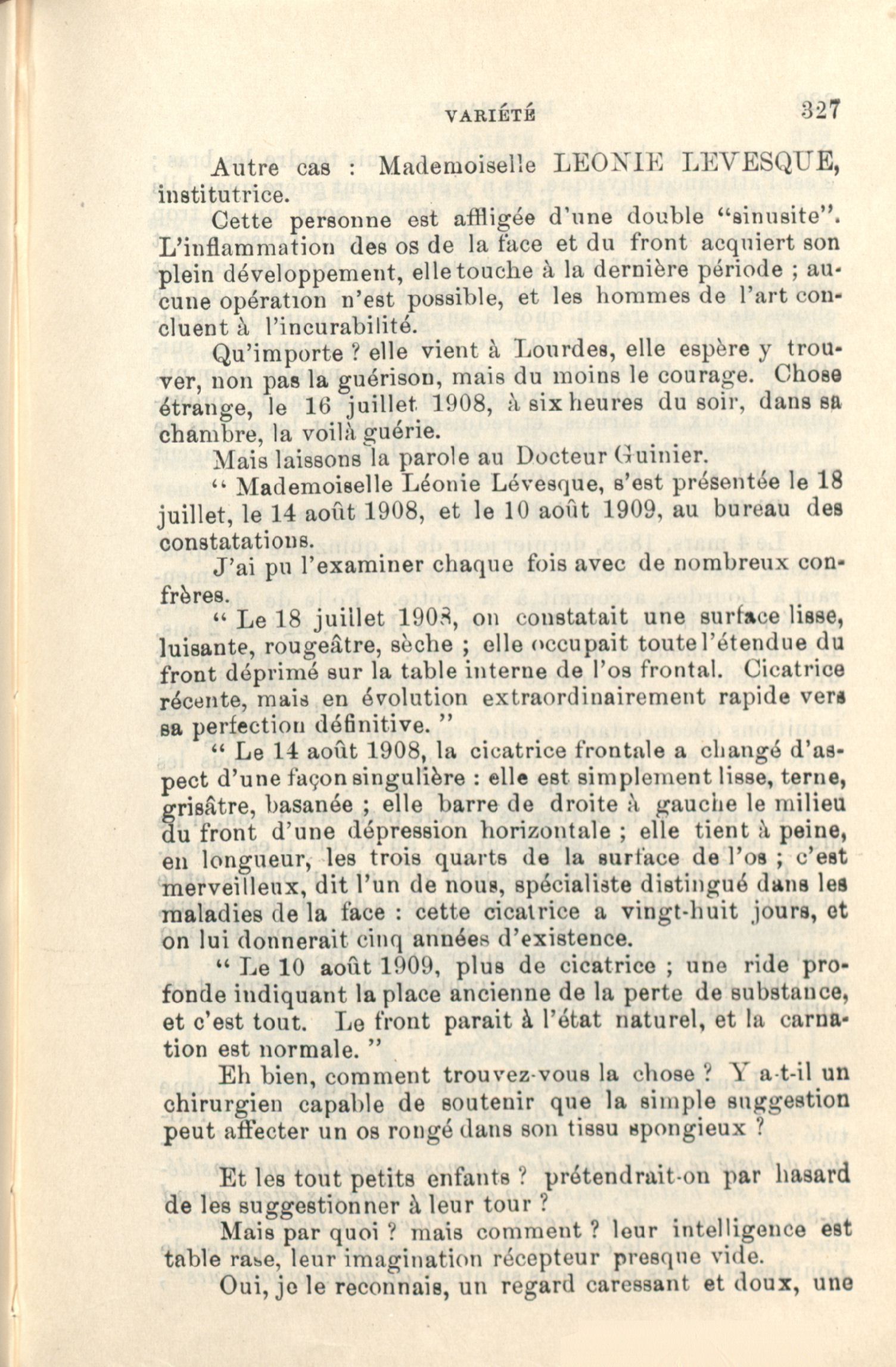 VARIÉTÉ 327

Autre cas : Mademoiselle LEONIE LEVESQUE, institutrice.

Cette personne est affligée d'une double "sinusite". L'inflammation des os de la face et du front acquiert son plein développement, elle touche à la dernière période ; aucune opération n'est possible, et les hommes de l'art concluent à l'incurabilité.

Qu'importe ? elle vient à Lourdes, elle espère y trouver, non pas la guérison, mais du moins le courage. Chose étrange, le 16 juillet 1908, à six heures du soir, dans sa chambre, la voilà guérie.

Mais laissons la parole au Docteur Guinier.

" Mademoiselle Léonie Lévesque, s'est présentée le 18 juillet, le 14 août 1908, et le 10 août 1909, au bureau des constatations.

J'ai pu l'examiner chaque fois avec de nombreux confrères.

" Le 18 juillet 1908, on constatait une surface lisse, luisante, rougeâtre, sèche ; elle occupait toute l'étendue du front déprimé sur la table interne de l'os frontal. Cicatrice récente, mais en évolution extraordinairement rapide vers sa perfection définitive. "

" Le 14 août 1908, la cicatrice frontale a changé d'aspect d'une façon singulière : elle est simplement lisse, terne, grisâtre, basanée ; elle barre de droite à gauche le milieu du front d'une dépression horizontale ; elle tient à peine, en longueur, les trois quarts de la surface de l'os ; c'est merveilleux, dit l'un de nous, spécialiste distingué dans les maladies de la face : cette cicatrice a vingt-huit jours, et on lui donnerait cinq années d'existence.

" Le 10 août 1909, plus de cicatrice ; une ride profonde indiquant la place ancienne de la perte de substance, et c'est tout. Le front parait à l'état naturel, et la carnation est normale. "

Eh bien, comment trouvez-vous la chose ? Y a-t-il un chirurgien capable de soutenir que la simple suggestion peut affecter un os rongé dans son tissu spongieux ?

Et les tout petits enfants ? prétendrait-on par hasard de les suggestionner à leur tour ?

Mais par quoi ? mais comment ? leur intelligence est table rase, leur imagination récepteur presque vide.

Oui, je le reconnais, un regard caressant et doux, une